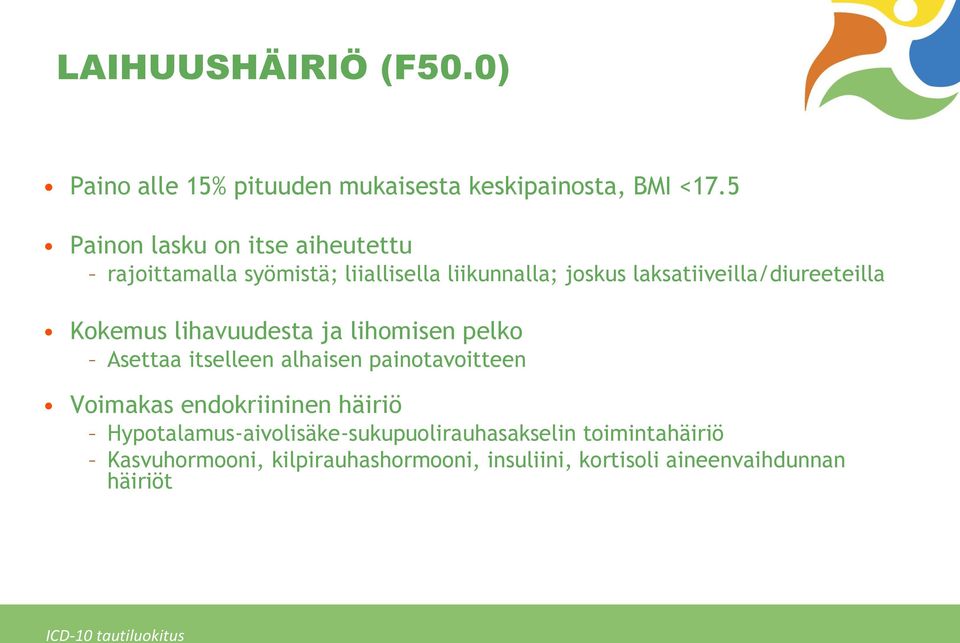 LAIHUUSHÄIRIÖ (F50.0)

• Paino alle 15% pituuden mukaisesta keskipainosta, BMI <17.5

• Painon lasku on itse aiheutettu
– rajoittamalla syömistä; liiallisella liikunnalla; joskus laksatiiveilla/diureeteilla

• Kokemus lihavuudesta ja lihomisen pelko
– Asettaa itselleen alhaisen painotavoitteen

• Voimakas endokriininen häiriö
– Hypotalamus-aivolisäke-sukupuolirauhasakselin toimintahäiriö
– Kasvuhormooni, kilpirauhashormooni, insuliini, kortisoli aineenvaihdunnan häiriöt

ICD-10 tautiluokitus